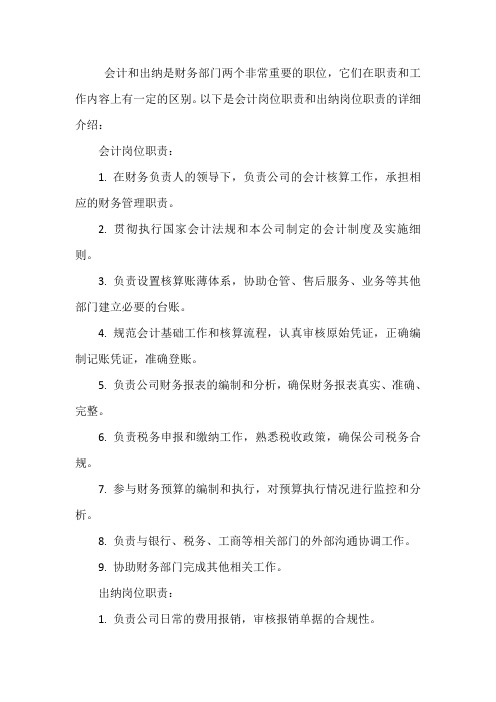 会计和出纳是财务部门两个非常重要的职位，它们在职责和工作内容上有一定的区别。以下是会计岗位职责和出纳岗位职责的详细介绍：

会计岗位职责：

1. 在财务负责人的领导下，负责公司的会计核算工作，承担相应的财务管理职责。

2. 贯彻执行国家会计法规和本公司制定的会计制度及实施细则。

3. 负责设置核算账薄体系，协助仓管、售后服务、业务等其他部门建立必要的台账。

4. 规范会计基础工作和核算流程，认真审核原始凭证，正确编制记账凭证，准确登账。

5. 负责公司财务报表的编制和分析，确保财务报表真实、准确、完整。

6. 负责税务申报和缴纳工作，熟悉税收政策，确保公司税务合规。

7. 参与财务预算的编制和执行，对预算执行情况进行监控和分析。

8. 负责与银行、税务、工商等相关部门的外部沟通协调工作。

9. 协助财务部门完成其他相关工作。

出纳岗位职责：

1. 负责公司日常的费用报销，审核报销单据的合规性。